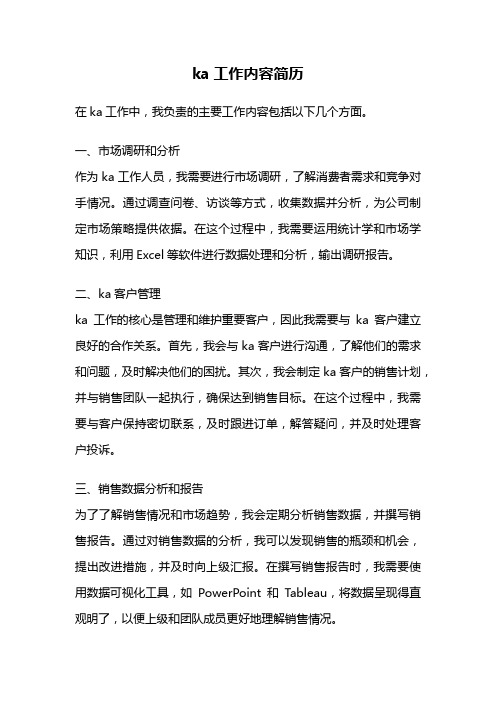 ka 工作内容简历

在 ka 工作中，我负责的主要工作内容包括以下几个方面。

一、市场调研和分析
作为 ka 工作人员，我需要进行市场调研，了解消费者需求和竞争对手情况。通过调查问卷、访谈等方式，收集数据并分析，为公司制定市场策略提供依据。在这个过程中，我需要运用统计学和市场学知识，利用 Excel 等软件进行数据处理和分析，输出调研报告。

二、ka 客户管理
ka 工作的核心是管理和维护重要客户，因此我需要与 ka 客户建立良好的合作关系。首先，我会与 ka 客户进行沟通，了解他们的需求和问题，及时解决他们的困扰。其次，我会制定 ka 客户的销售计划，并与销售团队一起执行，确保达到销售目标。在这个过程中，我需要与客户保持密切联系，及时跟进订单，解答疑问，并及时处理客户投诉。

三、销售数据分析和报告
为了了解销售情况和市场趋势，我会定期分析销售数据，并撰写销售报告。通过对销售数据的分析，我可以发现销售的瓶颈和机会，提出改进措施，并及时向上级汇报。在撰写销售报告时，我需要使用数据可视化工具，如 PowerPoint 和 Tableau，将数据呈现得直观明了，以便上级和团队成员更好地理解销售情况。